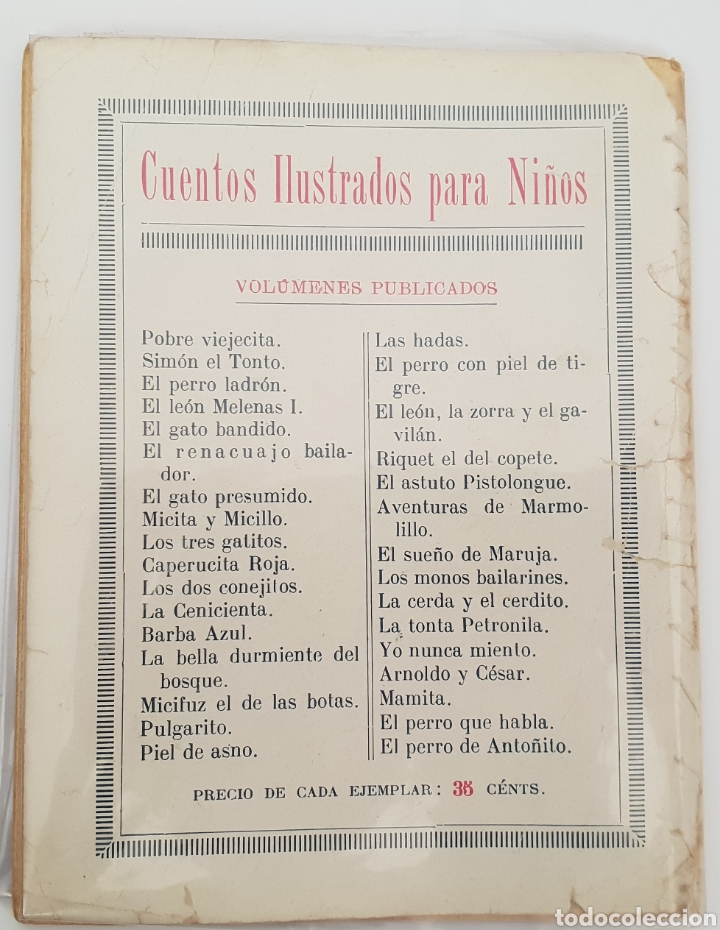 Cuentos Ilustrados para Niños

VOLÚMENES PUBLICADOS

Pobre viejecita.
Simón el Tonto.
El perro ladrón.
El león Melenas I.
El gato bandido.
El renacuajo bailador.
El gato presumido.
Micita y Micillo.
Los tres gatitos.
Caperucita Roja.
Los dos conejitos.
La Cenicienta.
Barba Azul.
La bella durmiente del bosque.
Micifuz el de las botas.
Pulgarito.
Piel de asno.

Las hadas.
El perro con piel de tigre.
El león, la zorra y el gavilán.
Riquet el del copete.
El astuto Pistolongue.
Aventuras de Marmolillo.
El sueño de Maruja.
Los monos bailarines.
La cerda y el cerdito.
La tonta Petronila.
Yo nunca miento.
Arnoldo y César.
Mamita.
El perro que habla.
El perro de Antoñito.

PRECIO DE CADA EJEMPLAR: 35 CÉNTS.

todocoleccion